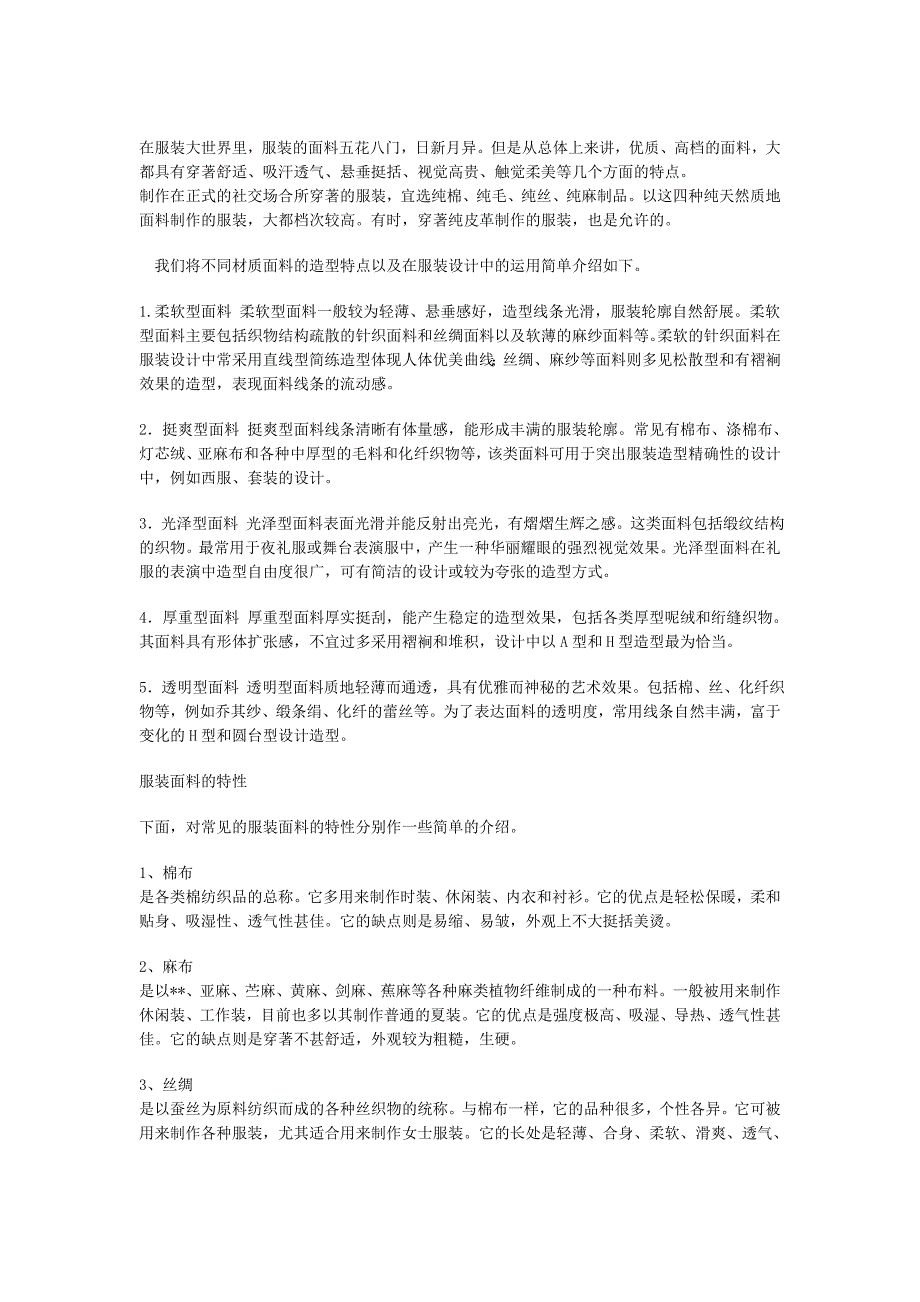 在服装大世界里，服装的面料五花八门，日新月异。但是从总体上来讲，优质、高档的面料，大都具有穿著舒适、吸汗透气、悬垂挺括、视觉高贵、触觉柔美等几个方面的特点。
制作在正式的社交场合所穿著的服装，宜选纯棉、纯毛、纯丝、纯麻制品。以这四种纯天然质地面料制作的服装，大都档次较高。有时，穿著纯皮革制作的服装，也是允许的。

我们将不同材质面料的造型特点以及在服装设计中的运用简单介绍如下。

1.柔软型面料 柔软型面料一般较为轻薄、悬垂感好，造型线条光滑，服装轮廓自然舒展。柔软型面料主要包括织物结构疏散的针织面料和丝绸面料以及软薄的麻纱面料等。柔软的针织面料在服装设计中常采用直线型简练造型体现人体优美曲线；丝绸、麻纱等面料则多见松散型和有褶裥效果的造型，表现面料线条的流动感。

2．挺爽型面料 挺爽型面料线条清晰有体量感，能形成丰满的服装轮廓。常见有棉布、涤棉布、灯芯绒、亚麻布和各种中厚型的毛料和化纤织物等，该类面料可用于突出服装造型精确性的设计中，例如西服、套装的设计。

3．光泽型面料 光泽型面料表面光滑并能反射出亮光，有熠熠生辉之感。这类面料包括缎纹结构的织物。最常用于夜礼服或舞台表演服中，产生一种华丽耀眼的强烈视觉效果。光泽型面料在礼服的表演中造型自由度很广，可有简洁的设计或较为夸张的造型方式。

4．厚重型面料 厚重型面料厚实挺刮，能产生稳定的造型效果，包括各类厚型呢绒和绗缝织物。其面料具有形体扩张感，不宜过多采用褶裥和堆积，设计中以A型和H型造型最为恰当。

5．透明型面料 透明型面料质地轻薄而通透，具有优雅而神秘的艺术效果。包括棉、丝、化纤织物等，例如乔其纱、缎条绢、化纤的蕾丝等。为了表达面料的透明度，常用线条自然丰满，富于变化的H型和圆台型设计造型。

服装面料的特性

下面，对常见的服装面料的特性分别作一些简单的介绍。

1、棉布
是各类棉纺织品的总称。它多用来制作时装、休闲装、内衣和衬衫。它的优点是轻松保暖，柔和贴身、吸湿性、透气性甚佳。它的缺点则是易缩、易皱，外观上不大挺括美烫。

2、麻布
是以**、亚麻、苎麻、黄麻、剑麻、蕉麻等各种麻类植物纤维制成的一种布料。一般被用来制作休闲装、工作装，目前也多以其制作普通的夏装。它的优点是强度极高、吸湿、导热、透气性甚佳。它的缺点则是穿著不甚舒适，外观较为粗糙，生硬。

3、丝绸
是以蚕丝为原料纺织而成的各种丝织物的统称。与棉布一样，它的品种很多，个性各异。它可被用来制作各种服装，尤其适合用来制作女士服装。它的长处是轻薄、合身、柔软、滑爽、透气、